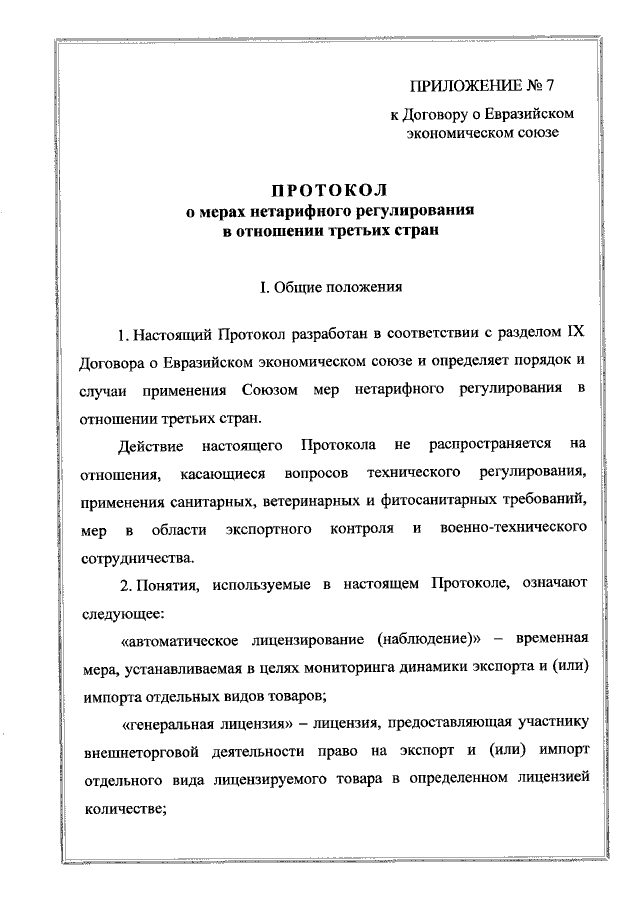 ПРИЛОЖЕНИЕ № 7
к Договору о Евразийском экономическом союзе

ПРОТОКОЛ
о мерах нетарифного регулирования в отношении третьих стран

I. Общие положения

1. Настоящий Протокол разработан в соответствии с разделом IX Договора о Евразийском экономическом союзе и определяет порядок и случаи применения Союзом мер нетарифного регулирования в отношении третьих стран.

Действие настоящего Протокола не распространяется на отношения, касающиеся вопросов технического регулирования, применения санитарных, ветеринарных и фитосанитарных требований, мер в области экспортного контроля и военно-технического сотрудничества.

2. Понятия, используемые в настоящем Протоколе, означают следующее:

«автоматическое лицензирование (наблюдение)» – временная мера, устанавливаемая в целях мониторинга динамики экспорта и (или) импорта отдельных видов товаров;

«генеральная лицензия» – лицензия, предоставляющая участнику внешнеторговой деятельности право на экспорт и (или) импорт отдельного вида лицензируемого товара в определенном лицензией количестве;